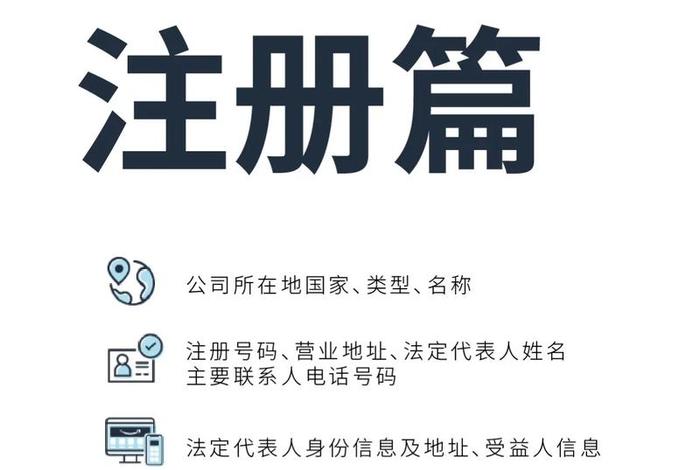 注册篇

公司所在地国家、类型、名称

注册号码、营业地址、法定代表人姓名
主要联系人电话号码

法定代表人身份信息及地址、受益人信息